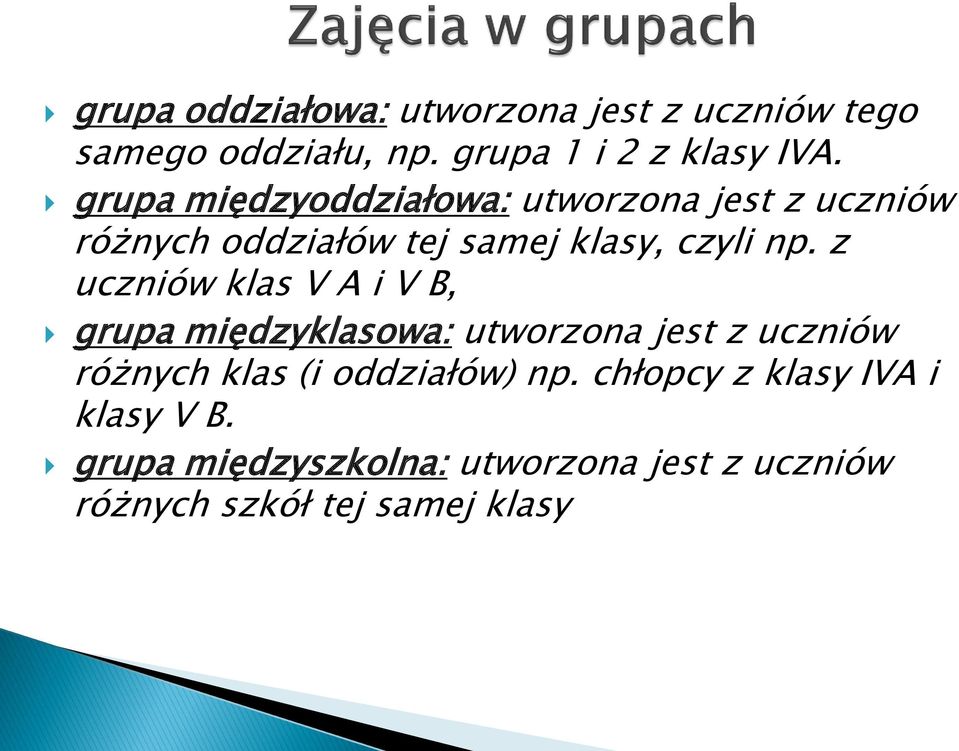 Zajęcia w grupach

grupa oddziałowa: utworzona jest z uczniów tego samego oddziału, np. grupa 1 i 2 z klasy IVA.

grupa międzyoddziałowa: utworzona jest z uczniów różnych oddziałów tej samej klasy, czyli np. z uczniów klas V A i V B,

grupa międzyklasowa: utworzona jest z uczniów różnych klas (i oddziałów) np. chłopcy z klasy IVA i klasy V B.

grupa międzyszkolna: utworzona jest z uczniów różnych szkół tej samej klasy